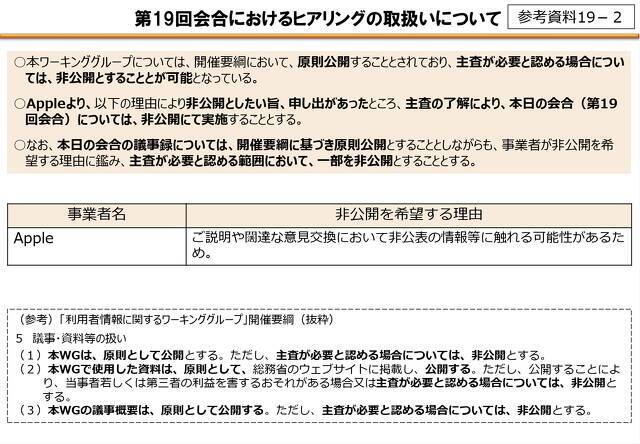 第19回会合におけるヒアリングの取扱いについて

参考資料19－2

○本ワーキンググループについては、開催要綱において、原則公開することとされており、主査が必要と認める場合については、非公開とすることとが可能となっている。

○Appleより、以下の理由により非公開としたい旨、申し出があったところ、主査の了解により、本日の会合（第19回会合）については、非公開にて実施することとする。

○なお、本日の会合の議事録については、開催要綱に基づき原則公開とすることとしながらも、事業者が非公開を希望する理由に鑑み、主査が必要と認める範囲において、一部を非公開とすることとする。

| 事業者名 | 非公開を希望する理由 |
|---|---|
| Apple | ご説明や闊達な意見交換において非公表の情報等に触れる可能性があるため。 |

（参考）「利用者情報に関するワーキンググループ」開催要綱（抜粋）
5　議事・資料等の扱い
（１）本WGは、原則として公開とする。ただし、主査が必要と認める場合については、非公開とする。
（２）本WGで使用した資料は、原則として、総務省のウェブサイトに掲載し、公開する。ただし、公開することにより、当事者若しくは第三者の利益を害するおそれがある場合又は主査が必要と認める場合については、非公開とする。
（３）本WGの議事概要は、原則として公開する。ただし、主査が必要と認める場合については、非公開とする。